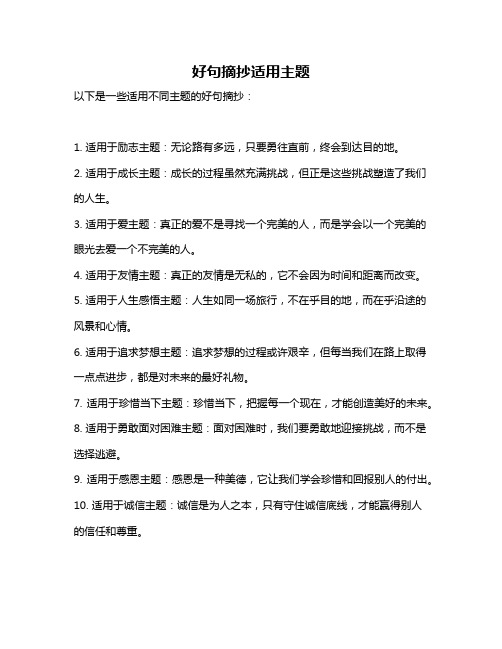 好句摘抄适用主题

以下是一些适用不同主题的好句摘抄：

1. 适用于励志主题：无论路有多远，只要勇往直前，终会到达目的地。

2. 适用于成长主题：成长的过程虽然充满挑战，但正是这些挑战塑造了我们的人生。

3. 适用于爱主题：真正的爱不是寻找一个完美的人，而是学会以一个完美的眼光去爱一个不完美的人。

4. 适用于友情主题：真正的友情是无私的，它不会因为时间和距离而改变。

5. 适用于人生感悟主题：人生如同一场旅行，不在乎目的地，而在乎沿途的风景和心情。

6. 适用于追求梦想主题：追求梦想的过程或许艰辛，但每当我们在路上取得一点点进步，都是对未来的最好礼物。

7. 适用于珍惜当下主题：珍惜当下，把握每一个现在，才能创造美好的未来。

8. 适用于勇敢面对困难主题：面对困难时，我们要勇敢地迎接挑战，而不是选择逃避。

9. 适用于感恩主题：感恩是一种美德，它让我们学会珍惜和回报别人的付出。

10. 适用于诚信主题：诚信是为人之本，只有守住诚信底线，才能赢得别人的信任和尊重。